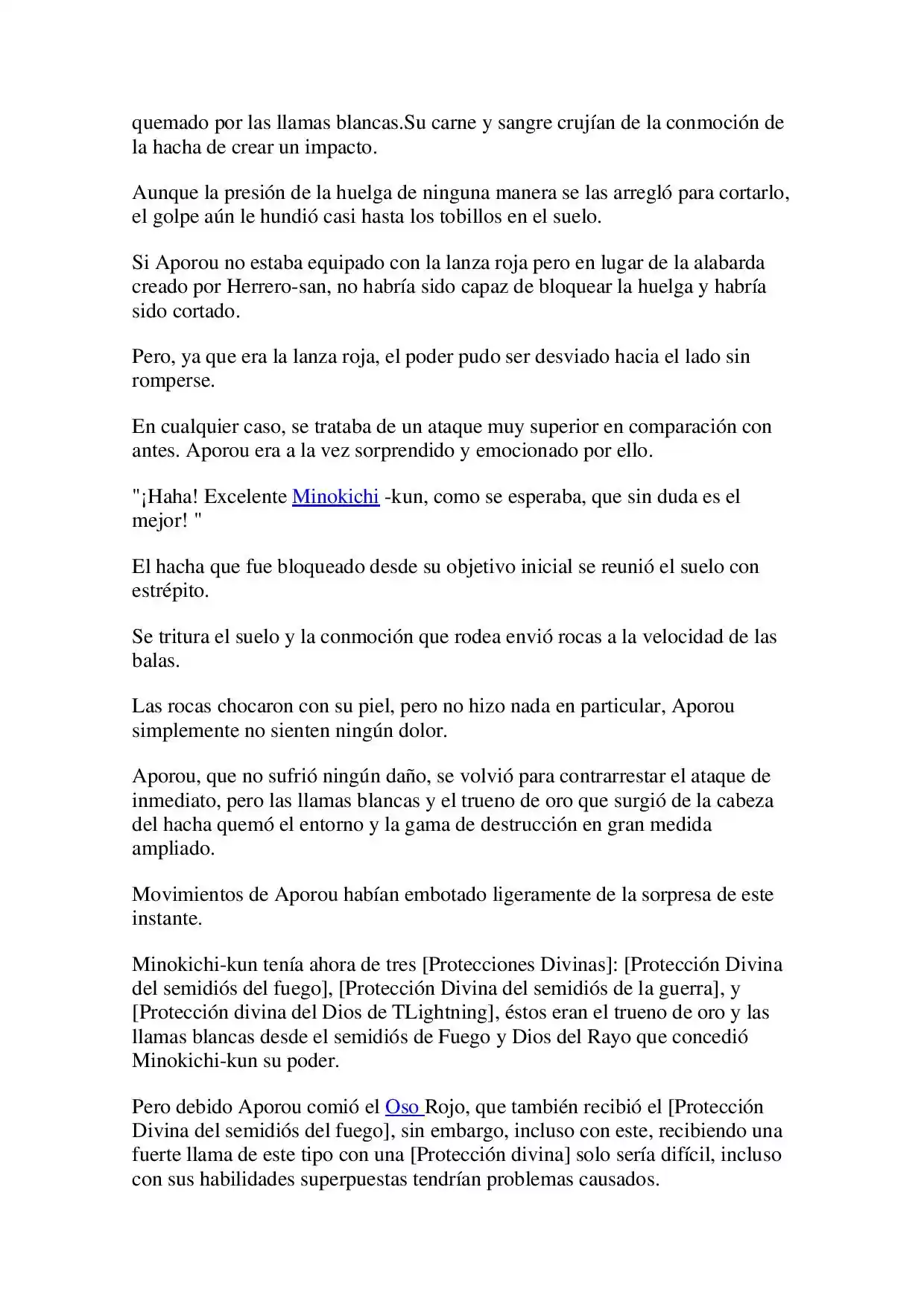 quemado por las llamas blancas.Su carne y sangre crujían de la conmoción de la hacha de crear un impacto.

Aunque la presión de la huelga de ninguna manera se las arregló para cortarlo, el golpe aún le hundió casi hasta los tobillos en el suelo.

Si Aporou no estaba equipado con la lanza roja pero en lugar de la alabarda creado por Herrero-san, no habría sido capaz de bloquear la huelga y habría sido cortado.

Pero, ya que era la lanza roja, el poder pudo ser desviado hacia el lado sin romperse.

En cualquier caso, se trataba de un ataque muy superior en comparación con antes. Aporou era a la vez sorprendido y emocionado por ello.

"¡Haha! Excelente Minokichi -kun, como se esperaba, que sin duda es el mejor! "

El hacha que fue bloqueado desde su objetivo inicial se reunió el suelo con estrépito.

Se tritura el suelo y la conmoción que rodea envió rocas a la velocidad de las balas.

Las rocas chocaron con su piel, pero no hizo nada en particular, Aporou simplemente no sienten ningún dolor.

Aporou, que no sufrió ningún daño, se volvió para contrarrestar el ataque de inmediato, pero las llamas blancas y el trueno de oro que surgió de la cabeza del hacha quemó el entorno y la gama de destrucción en gran medida ampliado.

Movimientos de Aporou habían embotado ligeramente de la sorpresa de este instante.

Minokichi-kun tenía ahora de tres [Protecciones Divinas]: [Protección Divina del semidiós del fuego], [Protección Divina del semidiós de la guerra], y [Protección divina del Dios de TLightning], éstos eran el trueno de oro y las llamas blancas desde el semidiós de Fuego y Dios del Rayo que concedió Minokichi-kun su poder.

Pero debido Aporou comió el Oso Rojo, que también recibió el [Protección Divina del semidiós del fuego], sin embargo, incluso con este, recibiendo una fuerte llama de este tipo con una [Protección divina] solo sería difícil, incluso con sus habilidades superpuestas tendrían problemas causados.